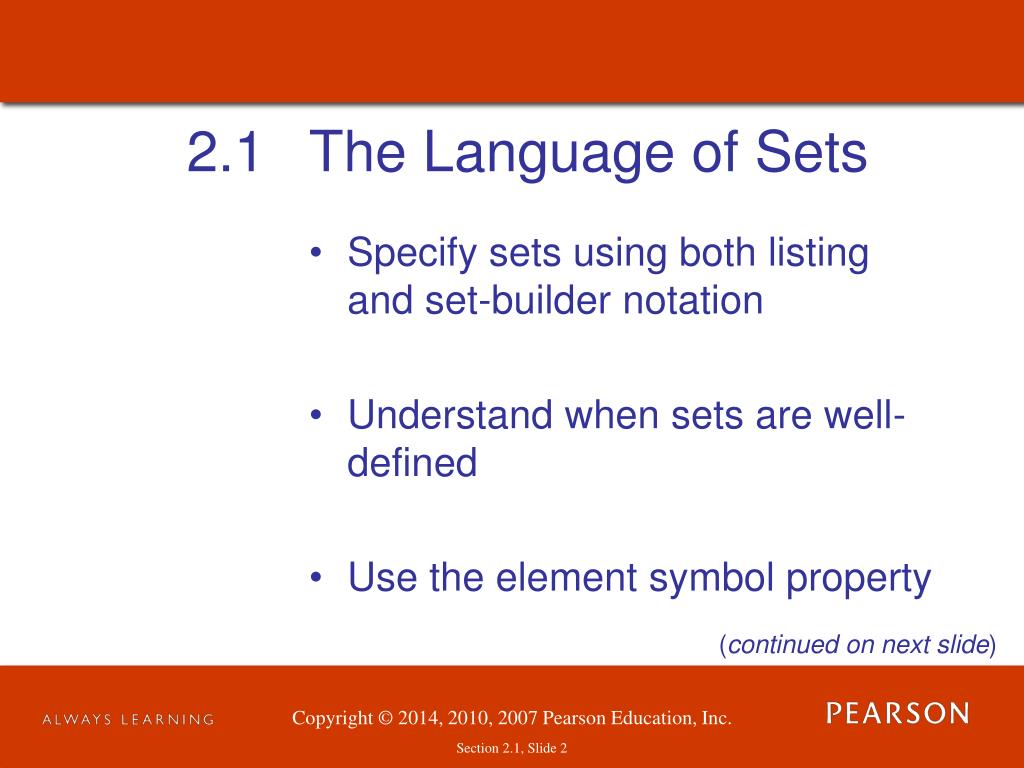 2.1 The Language of Sets

• Specify sets using both listing and set-builder notation

• Understand when sets are well-defined

• Use the element symbol property

(continued on next slide)

ALWAYS LEARNING

Copyright © 2014, 2010, 2007 Pearson Education, Inc.

PEARSON

Section 2.1, Slide 2